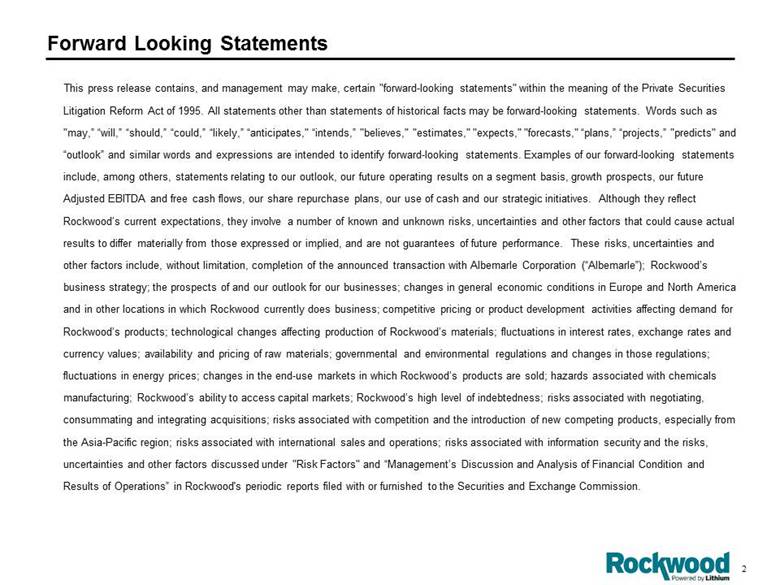 Forward Looking Statements

This press release contains, and management may make, certain "forward-looking statements" within the meaning of the Private Securities Litigation Reform Act of 1995. All statements other than statements of historical facts may be forward-looking statements. Words such as "may," "will," "should," "could," "likely," "anticipates," "intends," "believes," "estimates," "expects," "forecasts," "plans," "projects," "predicts" and "outlook" and similar words and expressions are intended to identify forward-looking statements. Examples of our forward-looking statements include, among others, statements relating to our outlook, our future operating results on a segment basis, growth prospects, our future Adjusted EBITDA and free cash flows, our share repurchase plans, our use of cash and our strategic initiatives. Although they reflect Rockwood's current expectations, they involve a number of known and unknown risks, uncertainties and other factors that could cause actual results to differ materially from those expressed or implied, and are not guarantees of future performance. These risks, uncertainties and other factors include, without limitation, completion of the announced transaction with Albemarle Corporation ("Albemarle"); Rockwood's business strategy; the prospects of and our outlook for our businesses; changes in general economic conditions in Europe and North America and in other locations in which Rockwood currently does business; competitive pricing or product development activities affecting demand for Rockwood's products; technological changes affecting production of Rockwood's materials; fluctuations in interest rates, exchange rates and currency values; availability and pricing of raw materials; governmental and environmental regulations and changes in those regulations; fluctuations in energy prices; changes in the end-use markets in which Rockwood's products are sold; hazards associated with chemicals manufacturing; Rockwood's ability to access capital markets; Rockwood's high level of indebtedness; risks associated with negotiating, consummating and integrating acquisitions; risks associated with competition and the introduction of new competing products, especially from the Asia-Pacific region; risks associated with international sales and operations; risks associated with information security and the risks, uncertainties and other factors discussed under "Risk Factors" and "Management's Discussion and Analysis of Financial Condition and Results of Operations" in Rockwood's periodic reports filed with or furnished to the Securities and Exchange Commission.

Rockwood
Powered by Lithium

2